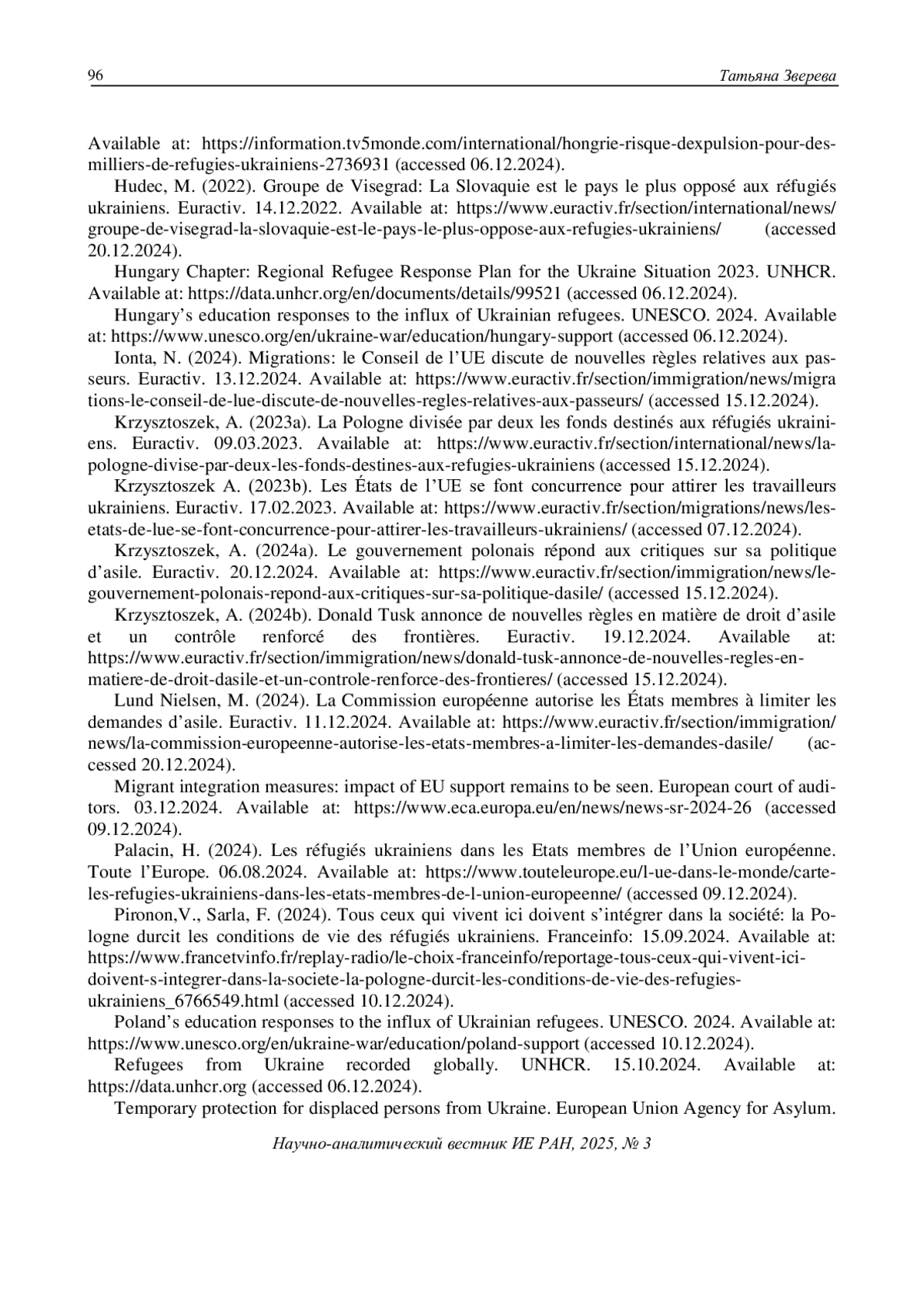 96 Татьяна Зверева

Available at: https://information.tv5monde.com/international/hongrie-risque-dexpulsion-pour-des-milliers-de-refugies-ukrainiens-2736931 (accessed 06.12.2024).

Hudec, M. (2022). Groupe de Visegrad: La Slovaquie est le pays le plus opposé aux réfugiés ukrainiens. Euractiv. 14.12.2022. Available at: https://www.euractiv.fr/section/international/news/groupe-de-visegrad-la-slovaquie-est-le-pays-le-plus-oppose-aux-refugies-ukrainiens/ (accessed 20.12.2024).

Hungary Chapter: Regional Refugee Response Plan for the Ukraine Situation 2023. UNHCR. Available at: https://data.unhcr.org/en/documents/details/99521 (accessed 06.12.2024).

Hungary's education responses to the influx of Ukrainian refugees. UNESCO. 2024. Available at: https://www.unesco.org/en/ukraine-war/education/hungary-support (accessed 06.12.2024).

Ionta, N. (2024). Migrations: le Conseil de l'UE discute de nouvelles règles relatives aux passeurs. Euractiv. 13.12.2024. Available at: https://www.euractiv.fr/section/immigration/news/migrations-le-conseil-de-lue-discute-de-nouvelles-regles-relatives-aux-passeurs/ (accessed 15.12.2024).

Krzysztoszek, A. (2023a). La Pologne divisée par deux les fonds destinés aux réfugiés ukrainiens. Euractiv. 09.03.2023. Available at: https://www.euractiv.fr/section/international/news/la-pologne-divise-par-deux-les-fonds-destines-aux-refugies-ukrainiens (accessed 15.12.2024).

Krzysztoszek A. (2023b). Les États de l'UE se font concurrence pour attirer les travailleurs ukrainiens. Euractiv. 17.02.2023. Available at: https://www.euractiv.fr/section/migrations/news/les-etats-de-lue-se-font-concurrence-pour-attirer-les-travailleurs-ukrainiens/ (accessed 07.12.2024).

Krzysztoszek, A. (2024a). Le gouvernement polonais répond aux critiques sur sa politique d'asile. Euractiv. 20.12.2024. Available at: https://www.euractiv.fr/section/immigration/news/le-gouvernement-polonais-repond-aux-critiques-sur-sa-politique-dasile/ (accessed 15.12.2024).

Krzysztoszek, A. (2024b). Donald Tusk annonce de nouvelles règles en matière de droit d'asile et un contrôle renforcé des frontières. Euractiv. 19.12.2024. Available at: https://www.euractiv.fr/section/immigration/news/donald-tusk-annonce-de-nouvelles-regles-en-matiere-de-droit-dasile-et-un-controle-renforce-des-frontieres/ (accessed 15.12.2024).

Lund Nielsen, M. (2024). La Commission européenne autorise les États membres à limiter les demandes d'asile. Euractiv. 11.12.2024. Available at: https://www.euractiv.fr/section/immigration/news/la-commission-europeenne-autorise-les-etats-membres-a-limiter-les-demandes-dasile/ (accessed 20.12.2024).

Migrant integration measures: impact of EU support remains to be seen. European court of auditors. 03.12.2024. Available at: https://www.eca.europa.eu/en/news/news-sr-2024-26 (accessed 09.12.2024).

Palacin, H. (2024). Les réfugiés ukrainiens dans les Etats membres de l'Union européenne. Toute l'Europe. 06.08.2024. Available at: https://www.touteleurope.eu/l-ue-dans-le-monde/carte-les-refugies-ukrainiens-dans-les-etats-membres-de-l-union-europeenne/ (accessed 09.12.2024).

Pironon,V., Sarla, F. (2024). Tous ceux qui vivent ici doivent s'intégrer dans la société: la Pologne durcit les conditions de vie des réfugiés ukrainiens. Franceinfo: 15.09.2024. Available at: https://www.francetvinfo.fr/replay-radio/le-choix-franceinfo/reportage-tous-ceux-qui-vivent-ici-doivent-s-integrer-dans-la-societe-la-pologne-durcit-les-conditions-de-vie-des-refugies-ukrainiens_6766549.html (accessed 10.12.2024).

Poland's education responses to the influx of Ukrainian refugees. UNESCO. 2024. Available at: https://www.unesco.org/en/ukraine-war/education/poland-support (accessed 10.12.2024).

Refugees from Ukraine recorded globally. UNHCR. 15.10.2024. Available at: https://data.unhcr.org (accessed 06.12.2024).

Temporary protection for displaced persons from Ukraine. European Union Agency for Asylum.

Научно-аналитический вестник ИЕ РАН, 2025, № 3